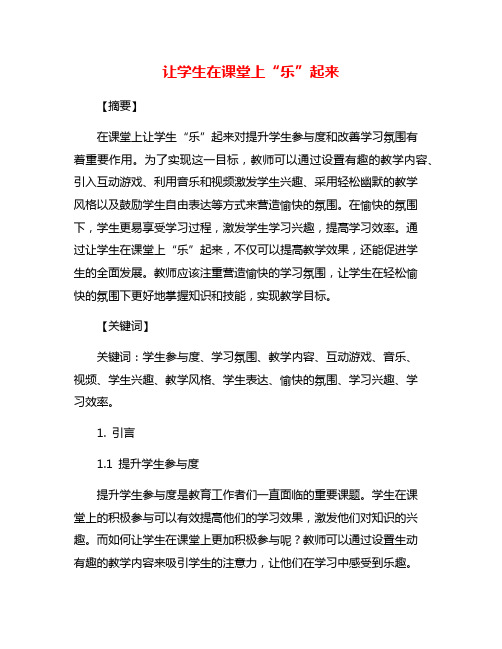 让学生在课堂上“乐”起来

【摘要】

在课堂上让学生“乐”起来对提升学生参与度和改善学习氛围有着重要作用。为了实现这一目标，教师可以通过设置有趣的教学内容、引入互动游戏、利用音乐和视频激发学生兴趣、采用轻松幽默的教学风格以及鼓励学生自由表达等方式来营造愉快的氛围。在愉快的氛围下，学生更易享受学习过程，激发学生学习兴趣，提高学习效率。通过让学生在课堂上“乐”起来，不仅可以提高教学效果，还能促进学生的全面发展。教师应该注重营造愉快的学习氛围，让学生在轻松愉快的氛围下更好地掌握知识和技能，实现教学目标。

【关键词】

关键词：学生参与度、学习氛围、教学内容、互动游戏、音乐、视频、学生兴趣、教学风格、学生表达、愉快的氛围、学习兴趣、学习效率。

1. 引言

1.1 提升学生参与度

提升学生参与度是教育工作者们一直面临的重要课题。学生在课堂上的积极参与可以有效提高他们的学习效果，激发他们对知识的兴趣。而如何让学生在课堂上更加积极参与呢？教师可以通过设置生动有趣的教学内容来吸引学生的注意力，让他们在学习中感受到乐趣。